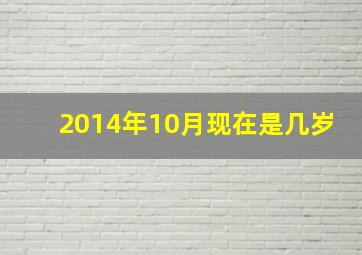 2014年10月现在是几岁